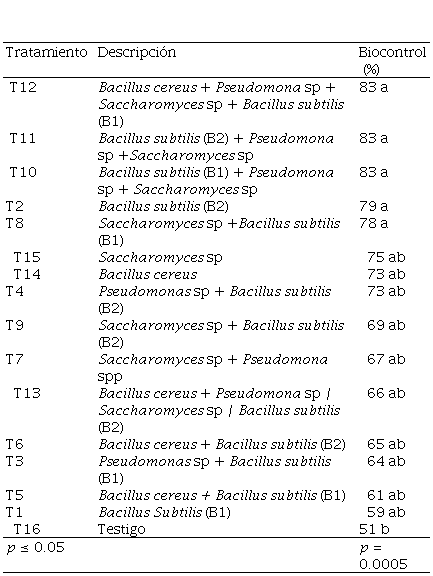 | Tratamiento | Descripción | Biocontrol (%) |
|---|---|---|
| T12 | Bacillus cereus + Pseudomona sp + Saccharomyces sp + Bacillus subtilis (B1) | 83 a |
| T11 | Bacillus subtilis (B2) + Pseudomona sp +Saccharomyces sp | 83 a |
| T10 | Bacillus subtilis (B1) + Pseudomona sp + Saccharomyces sp | 83 a |
| T2 | Bacillus subtilis (B2) | 79 a |
| T8 | Saccharomyces sp +Bacillus subtilis (B1) | 78 a |
| T15 | Saccharomyces sp | 75 ab |
| T14 | Bacillus cereus | 73 ab |
| T4 | Pseudomonas sp + Bacillus subtilis (B2) | 73 ab |
| T9 | Saccharomyces sp + Bacillus subtilis (B2) | 69 ab |
| T7 | Saccharomyces sp + Pseudomona spp | 67 ab |
| T13 | Bacillus cereus + Pseudomona sp / Saccharomyces sp / Bacillus subtilis (B2) | 66 ab |
| T6 | Bacillus cereus + Bacillus subtilis (B2) | 65 ab |
| T3 | Pseudomonas sp + Bacillus subtilis (B1) | 64 ab |
| T5 | Bacillus cereus + Bacillus subtilis (B1) | 61 ab |
| T1 | Bacillus Subtilis (B1) | 59 ab |
| T16 | Testigo | 51 b |
| $p \leq 0.05$ | | $p = 0.0005$ |